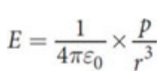 $E = \frac{1}{4\pi\varepsilon_0} \times \frac{p}{r^3}$